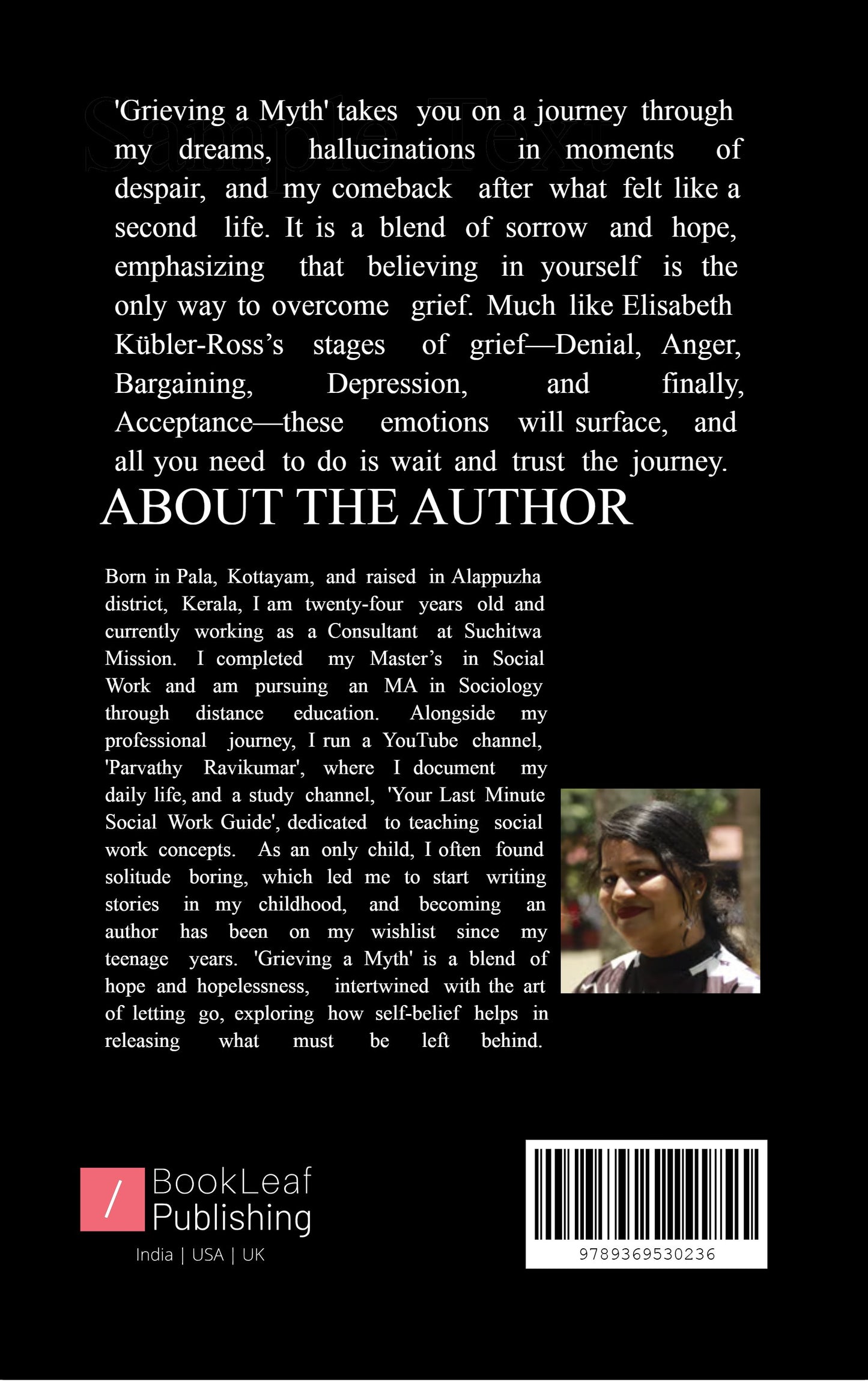 Sample Text

'Grieving a Myth' takes you on a journey through my dreams, hallucinations in moments of despair, and my comeback after what felt like a second life. It is a blend of sorrow and hope, emphasizing that believing in yourself is the only way to overcome grief. Much like Elisabeth Kübler-Ross's stages of grief—Denial, Anger, Bargaining, Depression, and finally, Acceptance—these emotions will surface, and all you need to do is wait and trust the journey.

ABOUT THE AUTHOR

Born in Pala, Kottayam, and raised in Alappuzha district, Kerala, I am twenty-four years old and currently working as a Consultant at Suchitwa Mission. I completed my Master's in Social Work and am pursuing an MA in Sociology through distance education. Alongside my professional journey, I run a YouTube channel, 'Parvathy Ravikumar', where I document my daily life, and a study channel, 'Your Last Minute Social Work Guide', dedicated to teaching social work concepts. As an only child, I often found solitude boring, which led me to start writing stories in my childhood, and becoming an author has been on my wishlist since my teenage years. 'Grieving a Myth' is a blend of hope and hopelessness, intertwined with the art of letting go, exploring how self-belief helps in releasing what must be left behind.

/ BookLeaf Publishing
India | USA | UK

9789369530236